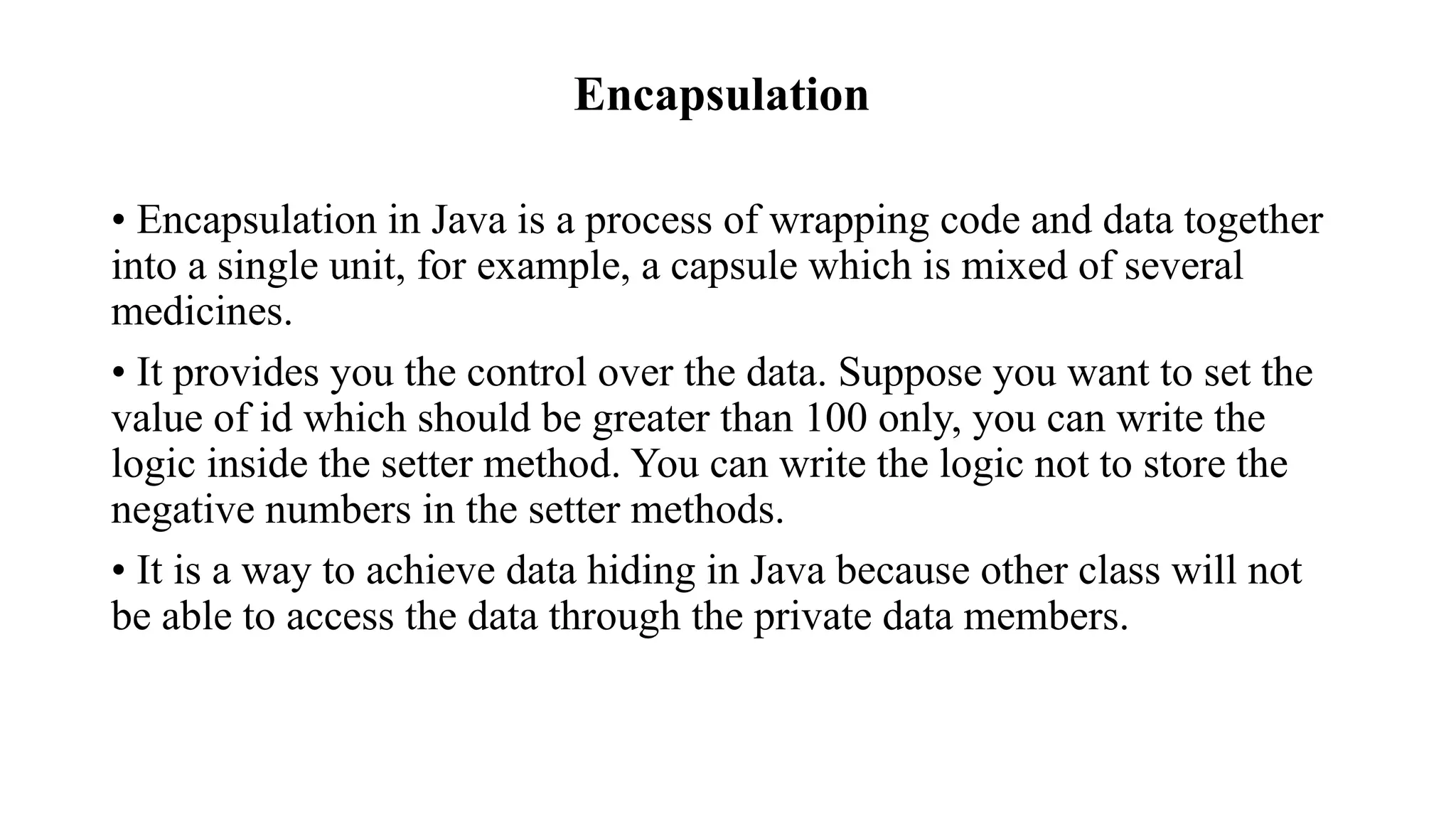 Encapsulation

• Encapsulation in Java is a process of wrapping code and data together into a single unit, for example, a capsule which is mixed of several medicines.

• It provides you the control over the data. Suppose you want to set the value of id which should be greater than 100 only, you can write the logic inside the setter method. You can write the logic not to store the negative numbers in the setter methods.

• It is a way to achieve data hiding in Java because other class will not be able to access the data through the private data members.